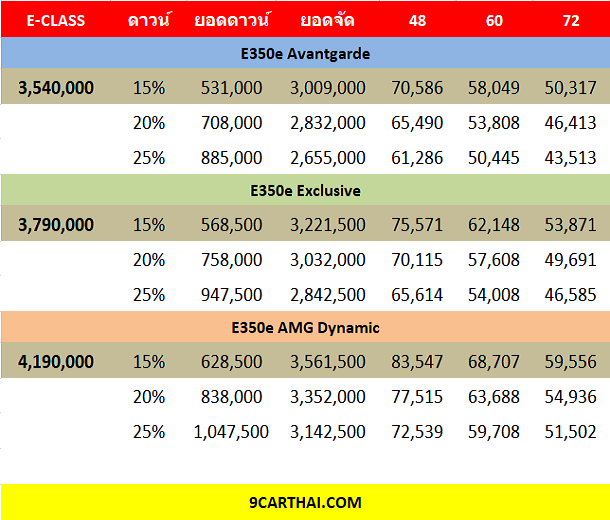 | E-CLASS | ดาวน์ | ยอดดาวน์ | ยอดจัด | 48 | 60 | 72 |
|---|---|---|---|---|---|---|
| E350e Avantgarde | | | | | | |
| 3,540,000 | 15% | 531,000 | 3,009,000 | 70,586 | 58,049 | 50,317 |
| | 20% | 708,000 | 2,832,000 | 65,490 | 53,808 | 46,413 |
| | 25% | 885,000 | 2,655,000 | 61,286 | 50,445 | 43,513 |
| E350e Exclusive | | | | | | |
| 3,790,000 | 15% | 568,500 | 3,221,500 | 75,571 | 62,148 | 53,871 |
| | 20% | 758,000 | 3,032,000 | 70,115 | 57,608 | 49,691 |
| | 25% | 947,500 | 2,842,500 | 65,614 | 54,008 | 46,585 |
| E350e AMG Dynamic | | | | | | |
| 4,190,000 | 15% | 628,500 | 3,561,500 | 83,547 | 68,707 | 59,556 |
| | 20% | 838,000 | 3,352,000 | 77,515 | 63,688 | 54,936 |
| | 25% | 1,047,500 | 3,142,500 | 72,539 | 59,708 | 51,502 |

9CARTHAI.COM